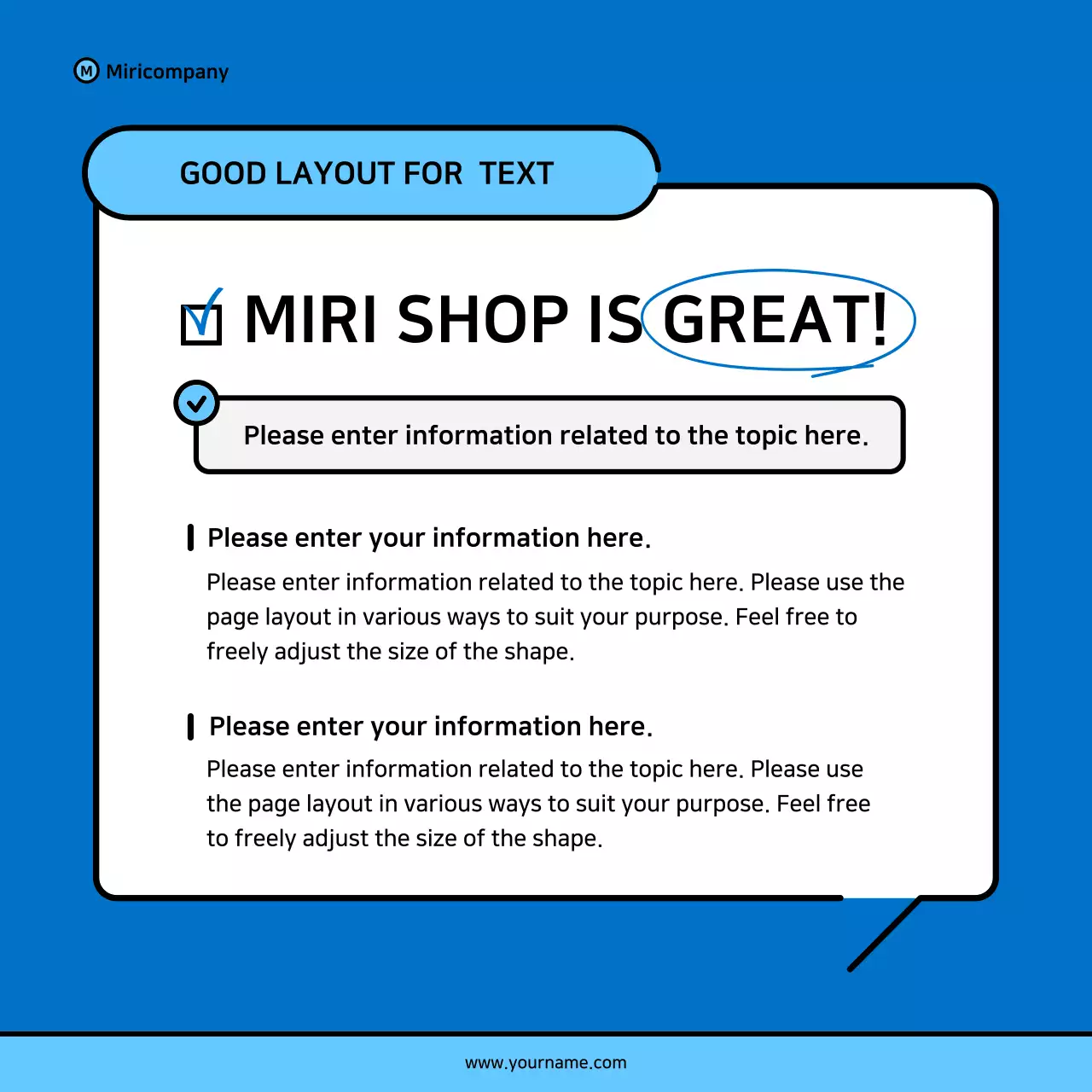 Ⓜ Miricompany

GOOD LAYOUT FOR TEXT

MIRI SHOP IS GREAT!

Please enter information related to the topic here.

Please enter your information here.

Please enter information related to the topic here. Please use the page layout in various ways to suit your purpose. Feel free to freely adjust the size of the shape.

Please enter your information here.

Please enter information related to the topic here. Please use the page layout in various ways to suit your purpose. Feel free to freely adjust the size of the shape.

www.yourname.com